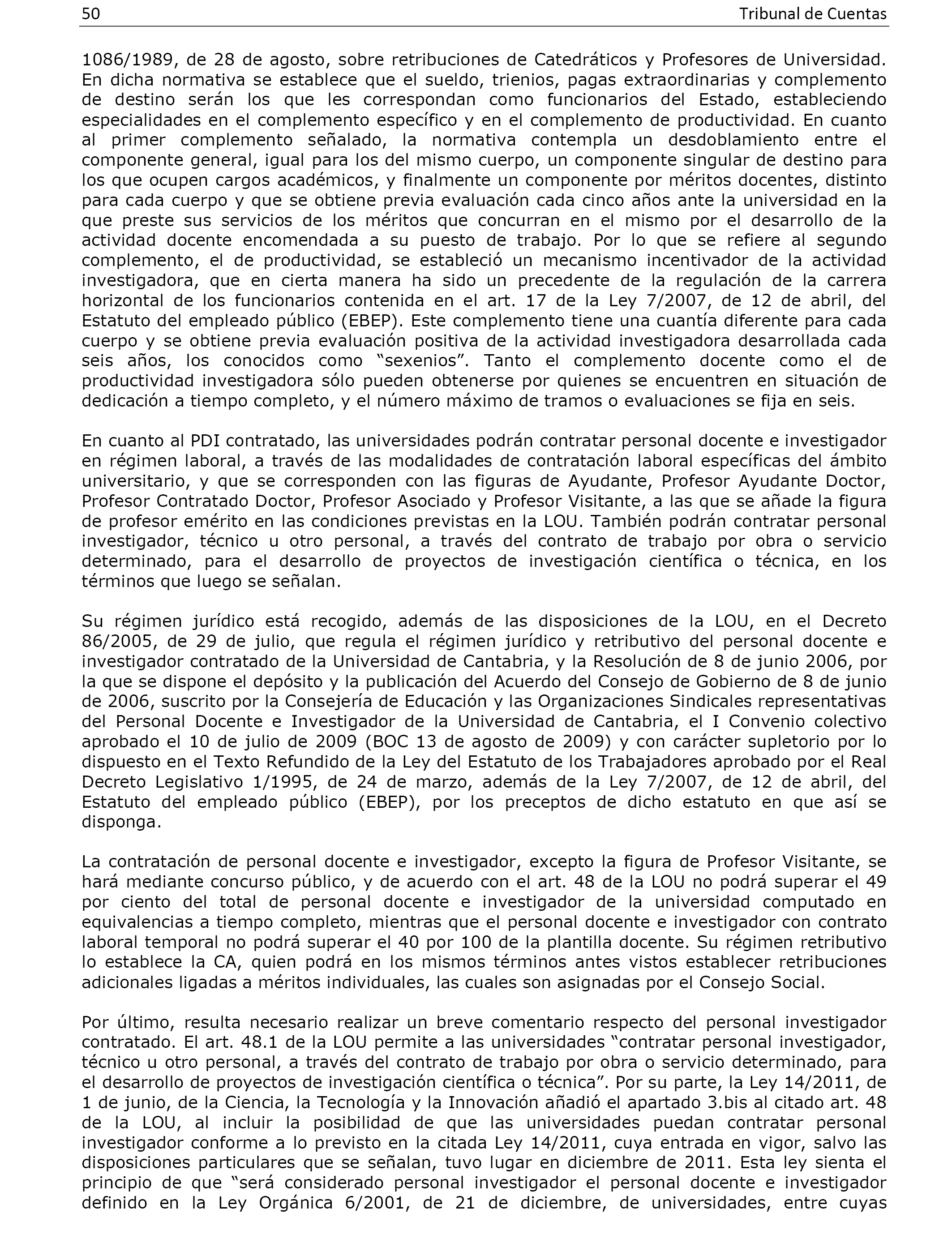 50 Tribunal de Cuentas

1086/1989, de 28 de agosto, sobre retribuciones de Catedráticos y Profesores de Universidad. En dicha normativa se establece que el sueldo, trienios, pagas extraordinarias y complemento de destino serán los que les correspondan como funcionarios del Estado, estableciendo especialidades en el complemento específico y en el complemento de productividad. En cuanto al primer complemento señalado, la normativa contempla un desdoblamiento entre el componente general, igual para los del mismo cuerpo, un componente singular de destino para los que ocupen cargos académicos, y finalmente un componente por méritos docentes, distinto para cada cuerpo y que se obtiene previa evaluación cada cinco años ante la universidad en la que preste sus servicios de los méritos que concurran en el mismo por el desarrollo de la actividad docente encomendada a su puesto de trabajo. Por lo que se refiere al segundo complemento, el de productividad, se estableció un mecanismo incentivador de la actividad investigadora, que en cierta manera ha sido un precedente de la regulación de la carrera horizontal de los funcionarios contenida en el art. 17 de la Ley 7/2007, de 12 de abril, del Estatuto del empleado público (EBEP). Este complemento tiene una cuantía diferente para cada cuerpo y se obtiene previa evaluación positiva de la actividad investigadora desarrollada cada seis años, los conocidos como “sexenios”. Tanto el complemento docente como el de productividad investigadora sólo pueden obtenerse por quienes se encuentren en situación de dedicación a tiempo completo, y el número máximo de tramos o evaluaciones se fija en seis.

En cuanto al PDI contratado, las universidades podrán contratar personal docente e investigador en régimen laboral, a través de las modalidades de contratación laboral específicas del ámbito universitario, y que se corresponden con las figuras de Ayudante, Profesor Ayudante Doctor, Profesor Contratado Doctor, Profesor Asociado y Profesor Visitante, a las que se añade la figura de profesor emérito en las condiciones previstas en la LOU. También podrán contratar personal investigador, técnico u otro personal, a través del contrato de trabajo por obra o servicio determinado, para el desarrollo de proyectos de investigación científica o técnica, en los términos que luego se señalan.

Su régimen jurídico está recogido, además de las disposiciones de la LOU, en el Decreto 86/2005, de 29 de julio, que regula el régimen jurídico y retributivo del personal docente e investigador contratado de la Universidad de Cantabria, y la Resolución de 8 de junio 2006, por la que se dispone el depósito y la publicación del Acuerdo del Consejo de Gobierno de 8 de junio de 2006, suscrito por la Consejería de Educación y las Organizaciones Sindicales representativas del Personal Docente e Investigador de la Universidad de Cantabria, el I Convenio colectivo aprobado el 10 de julio de 2009 (BOC 13 de agosto de 2009) y con carácter supletorio por lo dispuesto en el Texto Refundido de la Ley del Estatuto de los Trabajadores aprobado por el Real Decreto Legislativo 1/1995, de 24 de marzo, además de la Ley 7/2007, de 12 de abril, del Estatuto del empleado público (EBEP), por los preceptos de dicho estatuto en que así se disponga.

La contratación de personal docente e investigador, excepto la figura de Profesor Visitante, se hará mediante concurso público, y de acuerdo con el art. 48 de la LOU no podrá superar el 49 por ciento del total de personal docente e investigador de la universidad computado en equivalencias a tiempo completo, mientras que el personal docente e investigador con contrato laboral temporal no podrá superar el 40 por 100 de la plantilla docente. Su régimen retributivo lo establece la CA, quien podrá en los mismos términos antes vistos establecer retribuciones adicionales ligadas a méritos individuales, las cuales son asignadas por el Consejo Social.

Por último, resulta necesario realizar un breve comentario respecto del personal investigador contratado. El art. 48.1 de la LOU permite a las universidades “contratar personal investigador, técnico u otro personal, a través del contrato de trabajo por obra o servicio determinado, para el desarrollo de proyectos de investigación científica o técnica”. Por su parte, la Ley 14/2011, de 1 de junio, de la Ciencia, la Tecnología y la Innovación añadió el apartado 3.bis al citado art. 48 de la LOU, al incluir la posibilidad de que las universidades puedan contratar personal investigador conforme a lo previsto en la citada Ley 14/2011, cuya entrada en vigor, salvo las disposiciones particulares que se señalan, tuvo lugar en diciembre de 2011. Esta ley sienta el principio de que “será considerado personal investigador el personal docente e investigador definido en la Ley Orgánica 6/2001, de 21 de diciembre, de universidades, entre cuyas